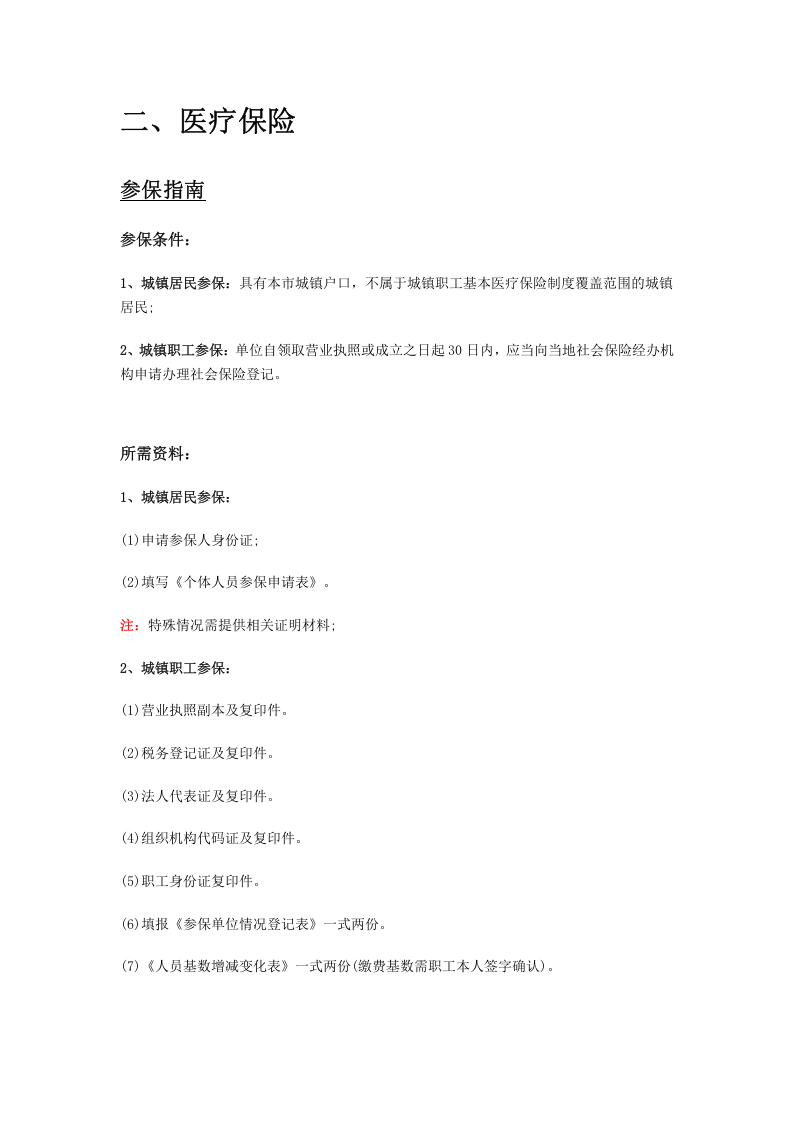 二、医疗保险

参保指南

参保条件：

1、城镇居民参保：具有本市城镇户口，不属于城镇职工基本医疗保险制度覆盖范围的城镇居民;

2、城镇职工参保：单位自领取营业执照或成立之日起30日内，应当向当地社会保险经办机构申请办理社会保险登记。

所需资料：

1、城镇居民参保：

(1)申请参保人身份证;

(2)填写《个体人员参保申请表》。

注：特殊情况需提供相关证明材料;

2、城镇职工参保：

(1)营业执照副本及复印件。

(2)税务登记证及复印件。

(3)法人代表证及复印件。

(4)组织机构代码证及复印件。

(5)职工身份证复印件。

(6)填报《参保单位情况登记表》一式两份。

(7)《人员基数增减变化表》一式两份(缴费基数需职工本人签字确认)。